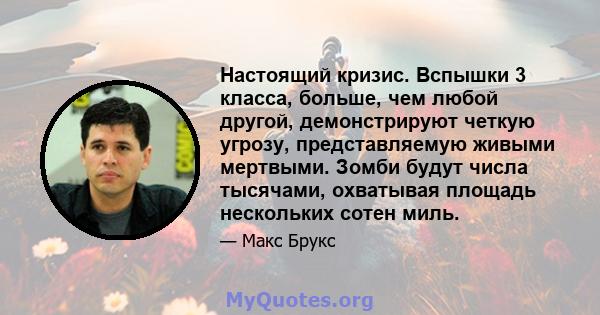 Настоящий кризис. Вспышки 3 класса, больше, чем любой другой, демонстрируют четкую угрозу, представляемую живыми мертвыми. Зомби будут числа тысячами, охватывая площадь нескольких сотен миль.

— Макс Брукс

MyQuotes.org